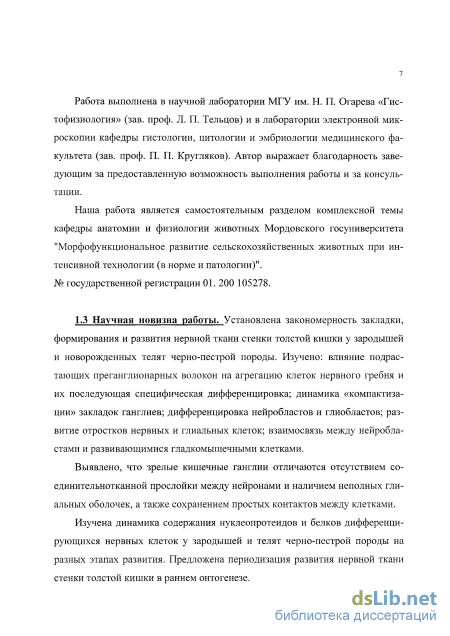 7

Работа выполнена в научной лаборатории МГУ им. Н. П. Огарева «Гистофизиология» (зав. проф. Л. П. Тельцов) и в лаборатории электронной микроскопии кафедры гистологии, цитологии и эмбриологии медицинского факультета (зав. проф. П. П. Кругляков). Автор выражает благодарность заведующим за предоставленную возможность выполнения работы и за консультации.

Наша работа является самостоятельным разделом комплексной темы кафедры анатомии и физиологии животных Мордовского госуниверситета "Морфофункциональное развитие сельскохозяйственных животных при интенсивной технологии (в норме и патологии)".
№ государственной регистрации 01. 200 105278.

1.3 Научная новизна работы. Установлена закономерность закладки, формирования и развития нервной ткани стенки толстой кишки у зародышей и новорожденных телят черно-пестрой породы. Изучено: влияние подрастающих преганглионарных волокон на агрегацию клеток нервного гребня и их последующая специфическая дифференцировка; динамика «компактизации» закладок ганглиев; дифференцировка нейробластов и глиобластов; развитие отростков нервных и глиальных клеток; взаимосвязь между нейробластами и развивающимися гладкомышечными клетками.

Выявлено, что зрелые кишечные ганглии отличаются отсутствием соединительнотканной прослойки между нейронами и наличием неполных глиальных оболочек, а также сохранением простых контактов между клетками.

Изучена динамика содержания нуклеопротеидов и белков дифференцирующихся нервных клеток у зародышей и телят черно-пестрой породы на разных этапах развития. Предложена периодизация развития нервной ткани стенки толстой кишки в раннем онтогенезе.

dsLib.net
библиотека диссертаций